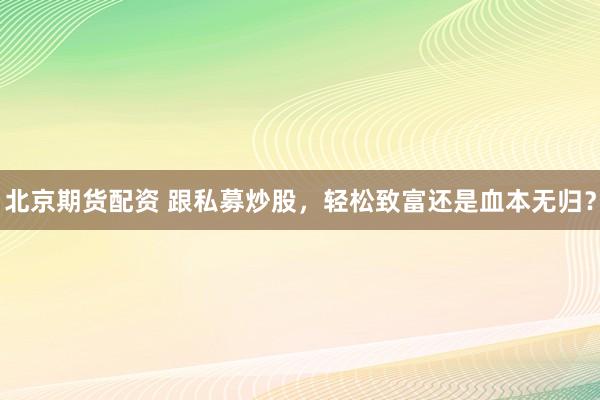 北京期货配资 跟私募炒股，轻松致富还是血本无归？